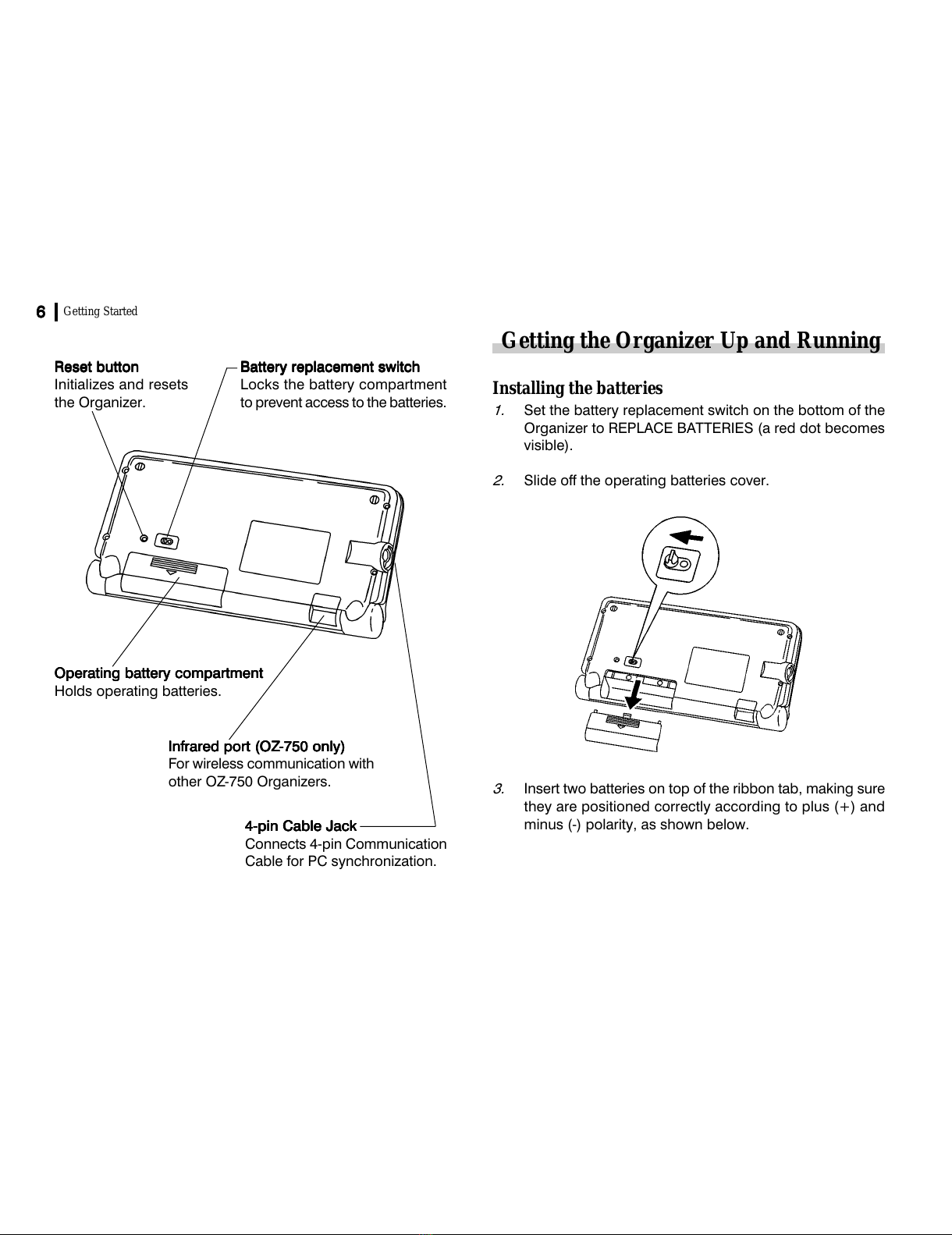 6 Getting Started

Reset button
Initializes and resets the Organizer.

Battery replacement switch
Locks the battery compartment to prevent access to the batteries.

Operating battery compartment
Holds operating batteries.

Infrared port (OZ-750 only)
For wireless communication with other OZ-750 Organizers.

4-pin Cable Jack
Connects 4-pin Communication Cable for PC synchronization.

Getting the Organizer Up and Running

Installing the batteries

1. Set the battery replacement switch on the bottom of the Organizer to REPLACE BATTERIES (a red dot becomes visible).

2. Slide off the operating batteries cover.

3. Insert two batteries on top of the ribbon tab, making sure they are positioned correctly according to plus (+) and minus (-) polarity, as shown below.